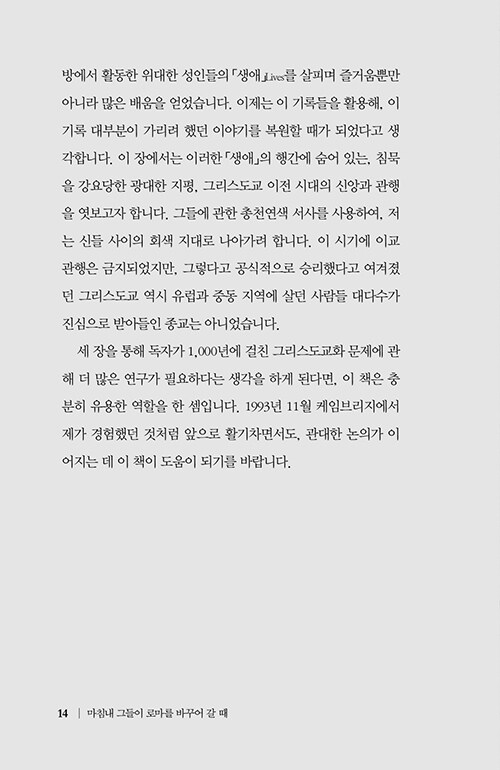 방에서 활동한 위대한 성인들의 「생애」Lives를 살피며 즐거움뿐만 아니라 많은 배움을 얻었습니다. 이제는 이 기록들을 활용해, 이 기록 대부분이 가리려 했던 이야기를 복원할 때가 되었다고 생각합니다. 이 장에서는 이러한 「생애」의 행간에 숨어 있는, 침묵을 강요당한 광대한 지평, 그리스도교 이전 시대의 신앙과 관행을 엿보고자 합니다. 그들에 관한 총천연색 서사를 사용하여, 저는 신들 사이의 회색 지대로 나아가려 합니다. 이 시기에 이교 관행은 금지되었지만, 그렇다고 공식적으로 승리했다고 여겨졌던 그리스도교 역시 유럽과 중동 지역에 살던 사람들 대다수가 진심으로 받아들인 종교는 아니었습니다.

세 장을 통해 독자가 1,000년에 걸친 그리스도교화 문제에 관해 더 많은 연구가 필요하다는 생각을 하게 된다면, 이 책은 충분히 유용한 역할을 한 셈입니다. 1993년 11월 케임브리지에서 제가 경험했던 것처럼 앞으로 활기차면서도, 관대한 논의가 이어지는 데 이 책이 도움이 되기를 바랍니다.

14 | 마침내 그들이 로마를 바꾸어 갈 때